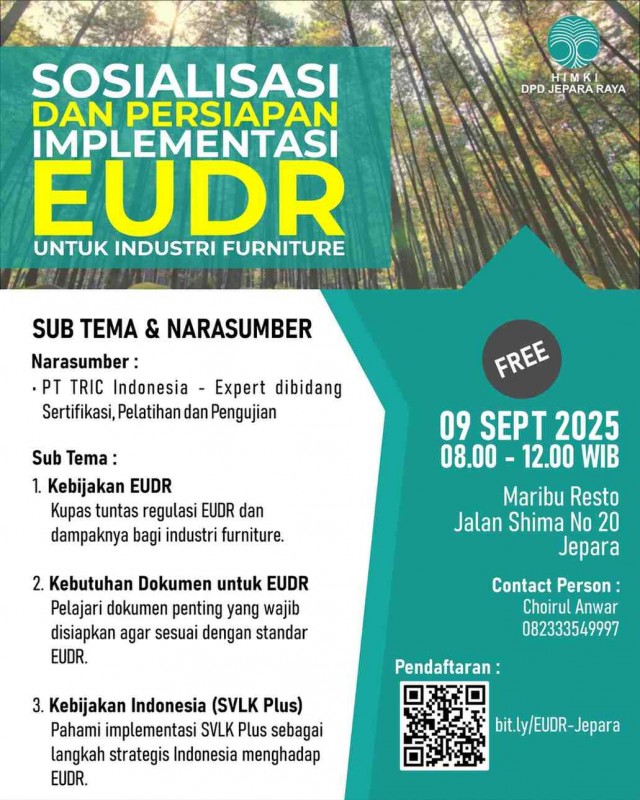 HIMKI
DPD JEPARA RAYA

SOSIALISASI
DAN PERSIAPAN
IMPLEMENTASI
EUDR
UNTUK INDUSTRI FURNITURE

SUB TEMA & NARASUMBER

Narasumber :
• PT TRIC Indonesia - Expert dibidang Sertifikasi, Pelatihan dan Pengujian

Sub Tema :
1. Kebijakan EUDR
Kupas tuntas regulasi EUDR dan dampaknya bagi industri furniture.

2. Kebutuhan Dokumen untuk EUDR
Pelajari dokumen penting yang wajib disiapkan agar sesuai dengan standar EUDR.

3. Kebijakan Indonesia (SVLK Plus)
Pahami implementasi SVLK Plus sebagai langkah strategis Indonesia menghadap EUDR.

FREE

09 SEPT 2025
08.00 - 12.00 WIB

Maribu Resto
Jalan Shima No 20
Jepara

Contact Person :
Choirul Anwar
082333549997

Pendaftaran :
bit.ly/EUDR-Jepara